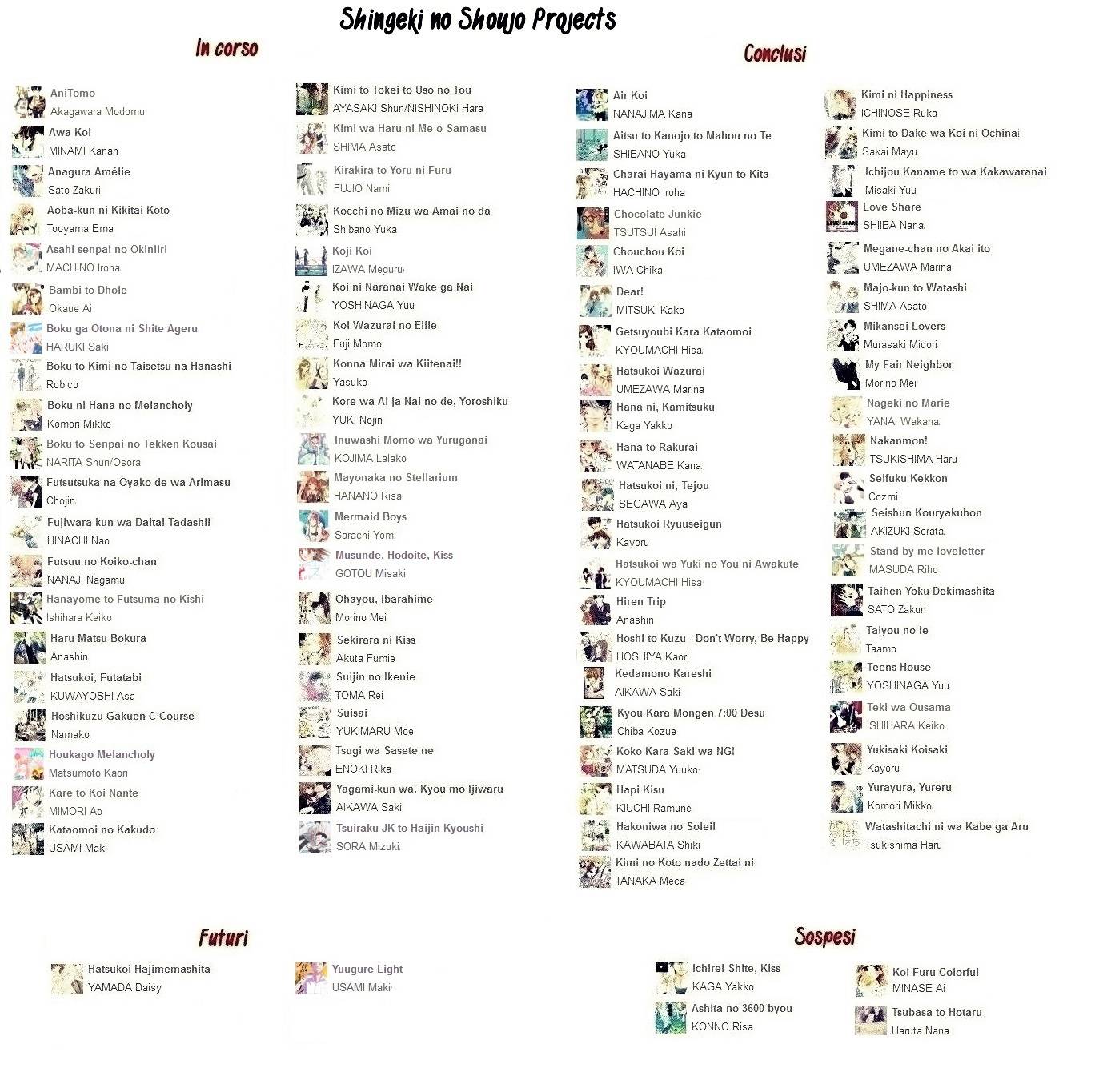 Shingeki no Shoujo Projects

In corso

AniTomo
Akagawara Modomu

Awa Koi
MINAMI Kanan

Anagura Amélie
Sato Zakuri

Aoba-kun ni Kikitai Koto
Tooyama Ema

Asahi-senpai no Okiniiri
MACHINO Iroha

Bambi to Dhole
Okaue Ai

Boku ga Otona ni Shite Ageru
HARUKI Saki

Boku to Kimi no Taisetsu na Hanashi
Robico

Boku ni Hana no Melancholy
Komori Mikko

Boku to Senpai no Tekken Kousai
NARITA Shun/Osora

Futsutsuka na Oyako de wa Arimasu
Chojin

Fujiwara-kun wa Daitai Tadashii
HINACHI Nao

Futsuu no Koiko-chan
NANAJI Nagamu

Hanayome to Futsuma no Kishi
Ishihara Keiko

Haru Matsu Bokura
Anashin

Hatsukoi, Futatabi
KUWAYOSHI Asa

Hoshikuzu Gakuen C Course
Namako

Houkago Melancholy
Matsumoto Kaori

Kare to Koi Nante
MIMORI Ao

Kataomoi no Kakudo
USAMI Maki

Kimi to Tokei to Uso no Tou
AYASAKI Shun/NISHINOKI Hara

Kimi wa Haru ni Me o Samasu
SHIMA Asato

Kirakira to Yoru ni Furu
FUJIO Nami

Kocchi no Mizu wa Amai no da
Shibano Yuka

Koji Koi
IZAWA Meguru

Koi ni Naranai Wake ga Nai
YOSHINAGA Yuu

Koi Wazurai no Ellie
Fuji Momo

Konna Mirai wa Kiitenai!!
Yasuko

Kore wa Ai ja Nai no de, Yoroshiku
YUKI Nojin

Inuwashi Momo wa Yuruganai
KOJIMA Lalako

Mayonaka no Stellarium
HANANO Risa

Mermaid Boys
Sarachi Yomi

Musunde, Hodoite, Kiss
GOTOU Misaki

Ohayou, Ibarahime
Morino Mei

Sekirara ni Kiss
Akuta Fumie

Suijin no Ikenie
TOMA Rei

Suisai
YUKIMARU Moe

Tsugi wa Sasete ne
ENOKI Rika

Yagami-kun wa, Kyou mo Ijiwaru
AIKAWA Saki

Tsuiraku JK to Haijin Kyoushi
SORA Mizuki

Conclusi

Air Koi
NANAJIMA Kana

Aitsu to Kanojo to Mahou no Te
SHIBANO Yuka

Charai Hayama ni Kyun to Kita
HACHINO Iroha

Chocolate Junkie
TSUTSUI Asahi

Chouchou Koi
IWA Chika

Dear!
MITSUKI Kako

Getsuyoubi Kara Kataomoi
KYOUMACHI Hisa

Hatsukoi Wazurai
UMEZAWA Marina

Hana ni, Kamitsuku
Kaga Yakko

Hana to Rakurai
WATANABE Kana

Hatsukoi ni, Tejou
SEGAWA Aya

Hatsukoi Ryuuseigun
Kayoru

Hatsukoi wa Yuki no You ni Awakute
KYOUMACHI Hisa

Hiren Trip
Anashin

Hoshi to Kuzu - Don't Worry, Be Happy
HOSHIYA Kaori

Kedamono Kareshi
AIKAWA Saki

Kyou Kara Mongen 7:00 Desu
Chiba Kozue

Koko Kara Saki wa NG!
MATSUDA Yuuko

Hapi Kisu
KIUCHI Ramune

Hakoniwa no Soleil
KAWABATA Shiki

Kimi no Koto nado Zettai ni
TANAKA Meca

Kimi ni Happiness
ICHINOSE Ruka

Kimi to Dake wa Koi ni Ochinai
Sakai Mayu

Ichijou Kaname to wa Kakawaranai
Misaki Yuu

Love Share
SHIIBA Nana

Megane-chan no Akai ito
UMEZAWA Marina

Majo-kun to Watashi
SHIMA Asato

Mikansei Lovers
Murasaki Midori

My Fair Neighbor
Morino Mei

Nageki no Marie
YANAI Wakana

Nakanmon!
TSUKISHIMA Haru

Seifuku Kekkon
Cozmi

Seishun Kouryakuhon
AKIZUKI Sorata

Stand by me loveletter
MASUDA Riho

Taihen Yoku Dekimashita
SATO Zakuri

Taiyou no Ie
Taamo

Teens House
YOSHINAGA Yuu

Teki wa Ousama
ISHIHARA Keiko

Yukisaki Koisaki
Kayoru

Yurayura, Yureru
Komori Mikko

Watashitachi ni wa Kabe ga Aru
Tsukishima Haru

Futuri

Hatsukoi Hajimemashita
YAMADA Daisy

Yuugure Light
USAMI Maki

Sospesi

Ichirei Shite, Kiss
KAGA Yakko

Ashita no 3600-byou
KONNO Risa

Koi Furu Colorful
MINASE Ai

Tsubasa to Hotaru
Haruta Nana